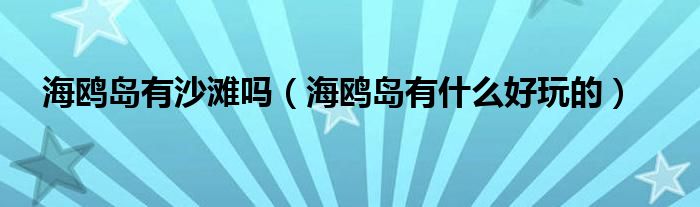 海鸥岛有沙滩吗（海鸥岛有什么好玩的）